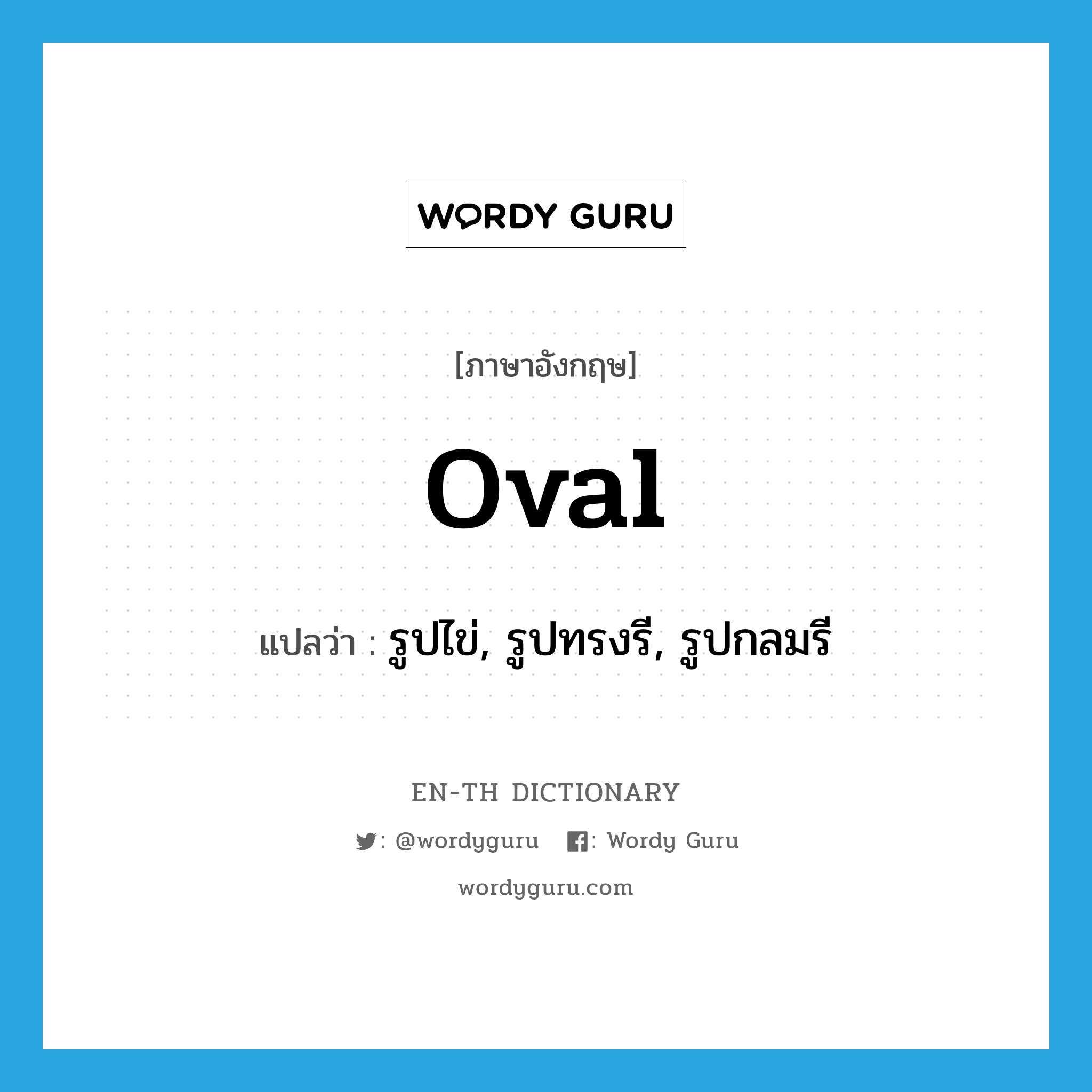 WORDY GURU

[ภาษาอังกฤษ]

oval

แปลว่า : รูปไข่, รูปทรงรี, รูปกลมรี

EN-TH DICTIONARY

: @wordyguru : Wordy Guru

wordyguru.com